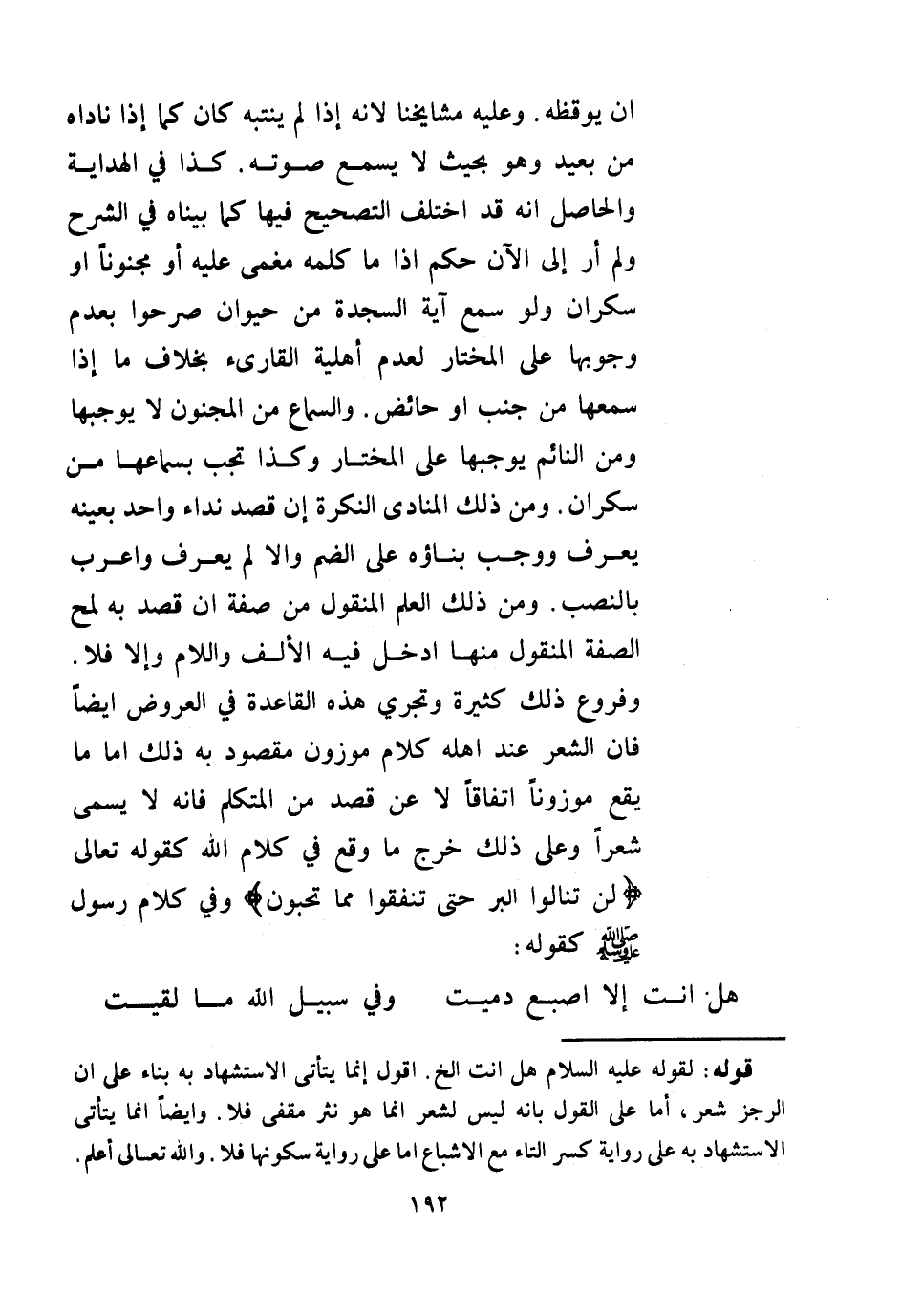 ان يوقظه. وعليه مشايخنا لانه إذا لم ينتبه كان كما إذا ناداه من بعيد وهو بحيث لا يسمع صوته. كذا في الهداية والحاصل انه قد اختلف التصحيح فيها كما بيناه في الشرح ولم أر إلى الآن حكم اذا ما كلمه مغمى عليه أو مجنوناً او سكران ولو سمع آية السجدة من حيوان صرحوا بعدم وجوبها على المختار لعدم أهلية القارىء بخلاف ما إذا سمعها من جنب او حائض. والسماع من المجنون لا يوجبها ومن النائم يوجبها على المختار وكذا تجب بسماعها من سكران. ومن ذلك المنادى النكرة إن قصد نداء واحد بعينه يعرف ووجب بناؤه على الضم والا لم يعرف واعرب بالنصب. ومن ذلك العلم المنقول من صفة ان قصد به لمح الصفة المنقول منها ادخل فيه الألف واللام وإلا فلا. وفروع ذلك كثيرة وتجري هذه القاعدة في العروض ايضاً فان الشعر عند اهله كلام موزون مقصود به ذلك اما ما يقع موزوناً اتفاقاً لا عن قصد من المتكلم فانه لا يسمى شعراً وعلى ذلك خرج ما وقع في كلام الله كقوله تعالى ﴿لن تنالوا البر حتى تنفقوا مما تحبون﴾ وفي كلام رسول ﷺ كقوله:

هل انت إلا اصبع دميت     وفي سبيل الله ما لقيت

قوله: لقوله عليه السلام هل انت الخ. اقول إنما يتأتى الاستشهاد به بناء على ان الرجز شعر، أما على القول بانه ليس لشعر انما هو نثر مقفى فلا. وايضاً انما يتأتى الاستشهاد به على رواية كسر التاء مع الاشباع اما على رواية سكونها فلا. والله تعالى أعلم.

١٩٢